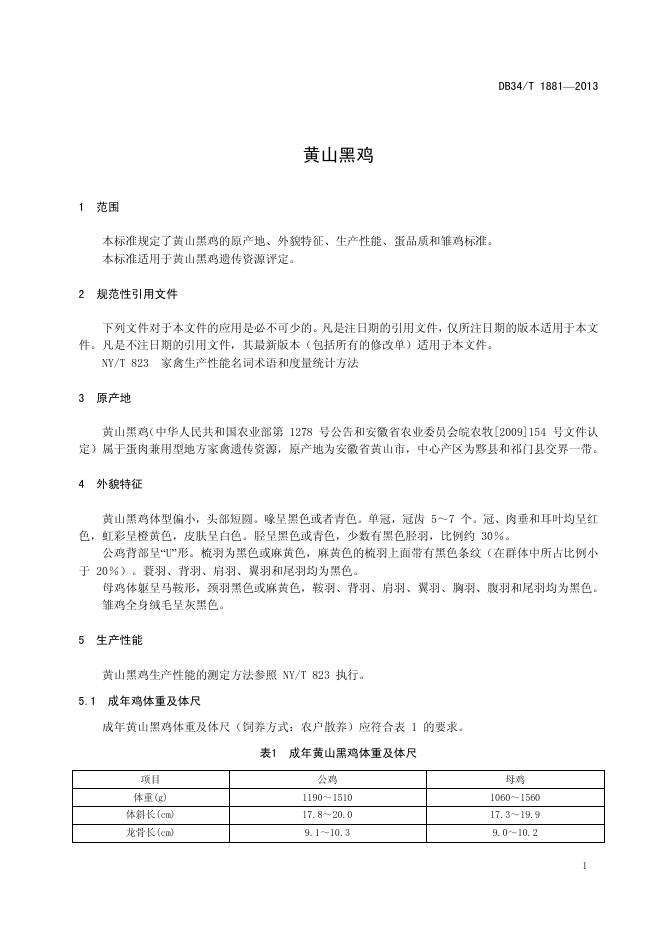 DB34/T 1881—2013

黄山黑鸡

1 范围

本标准规定了黄山黑鸡的原产地、外貌特征、生产性能、蛋品质和雏鸡标准。
本标准适用于黄山黑鸡遗传资源评定。

2 规范性引用文件

下列文件对于本文件的应用是必不可少的。凡是注日期的引用文件，仅所注日期的版本适用于本文件。凡是不注日期的引用文件，其最新版本（包括所有的修改单）适用于本文件。
NY/T 823 家禽生产性能名词术语和度量统计方法

3 原产地

黄山黑鸡（中华人民共和国农业部第 1278 号公告和安徽省农业委员会皖农牧[2009]154 号文件认定）属于蛋肉兼用型地方家禽遗传资源，原产地为安徽省黄山市，中心产区为黟县和祁门县交界一带。

4 外貌特征

黄山黑鸡体型偏小，头部短圆。喙呈黑色或者青色。单冠，冠齿 5～7 个。冠、肉垂和耳叶均呈红色，虹彩呈橙黄色，皮肤呈白色。胫呈黑色或青色，少数有黑色胫羽，比例约 30%。
公鸡背部呈“U”形。梳羽为黑色或麻黄色，麻黄色的梳羽上面带有黑色条纹（在群体中所占比例小于 20%）。蓑羽、背羽、肩羽、翼羽和尾羽均为黑色。
母鸡体躯呈马鞍形，颈羽黑色或麻黄色，鞍羽、背羽、肩羽、翼羽、胸羽、腹羽和尾羽均为黑色。
雏鸡全身绒毛呈灰黑色。

5 生产性能

黄山黑鸡生产性能的测定方法参照 NY/T 823 执行。

5.1 成年鸡体重及体尺

成年黄山黑鸡体重及体尺（饲养方式：农户散养）应符合表 1 的要求。

表1 成年黄山黑鸡体重及体尺

| 项目 | 公鸡 | 母鸡 |
|---|---|---|
| 体重(g) | 1190～1510 | 1060～1560 |
| 体斜长(cm) | 17.8～20.0 | 17.3～19.9 |
| 龙骨长(cm) | 9.1～10.3 | 9.0～10.2 |

1